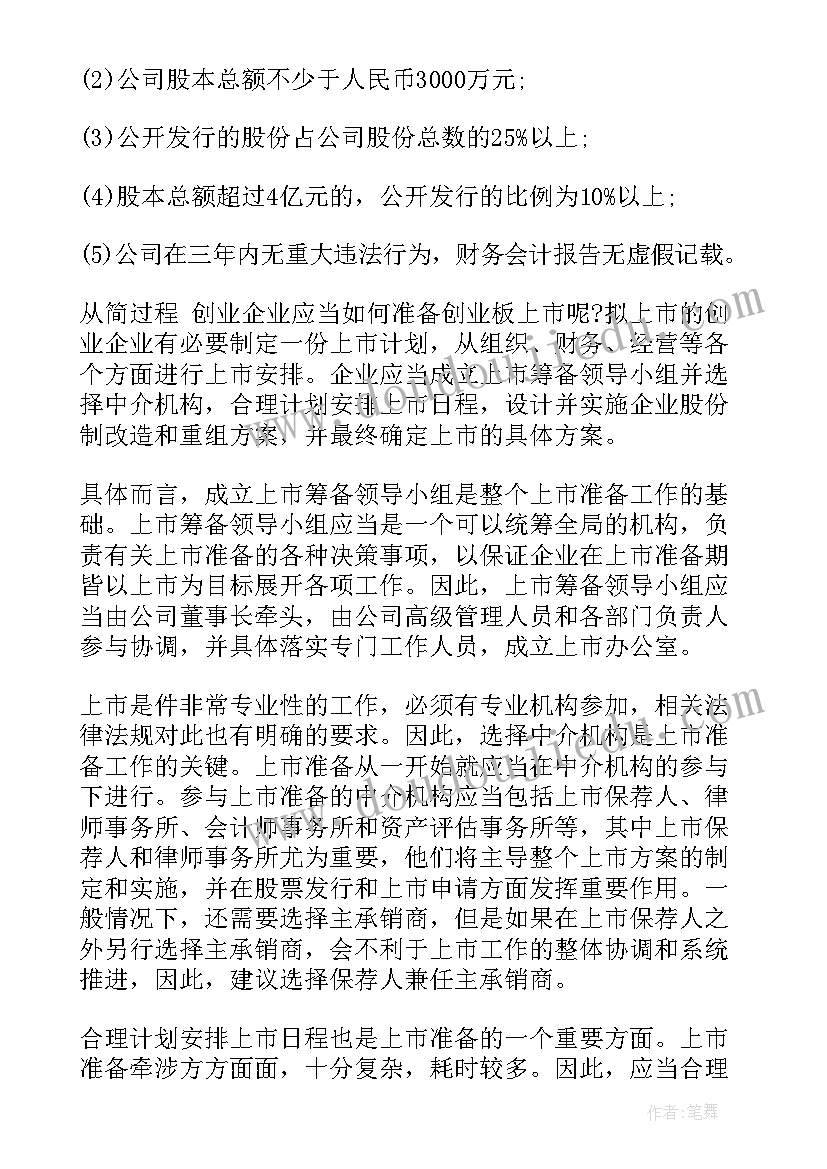 (2)公司股本总额不少于人民币3000万元;

(3)公开发行的股份占公司股份总数的25%以上;

(4)股本总额超过4亿元的，公开发行的比例为10%以上;

(5)公司在三年内无重大违法行为，财务会计报告无虚假记载。

从简过程 创业企业应当如何准备创业板上市呢?拟上市的创业企业有必要制定一份上市计划，从组织、财务、经营等各个方面进行上市安排。企业应当成立上市筹备领导小组并选择中介机构，合理计划安排上市日程，设计并实施企业股份制改造和重组方案，并最终确定上市的具体方案。

具体而言，成立上市筹备领导小组是整个上市准备工作的基础。上市筹备领导小组应当是一个可以统筹全局的机构，负责有关上市准备的各种决策事项，以保证企业在上市准备期皆以上市为目标展开各项工作。因此，上市筹备领导小组应当由公司董事长牵头，由公司高级管理人员和各部门负责人参与协调，并具体落实专门工作人员，成立上市办公室。

上市是件非常专业性的工作，必须有专业机构参加，相关法律法规对此也有明确的要求。因此，选择中介机构是上市准备工作的关键。上市准备从一开始就应当在中介机构的参与下进行。参与上市准备的中介机构应当包括上市保荐人、律师事务所、会计师事务所和资产评估事务所等，其中上市保荐人和律师事务所尤为重要，他们将主导整个上市方案的制定和实施，并在股票发行和上市申请方面发挥重要作用。一般情况下，还需要选择主承销商，但是如果在上市保荐人之外另行选择主承销商，会不利于上市工作的整体协调和系统推进，因此，建议选择保荐人兼任主承销商。

合理计划安排上市日程也是上市准备的一个重要方面。上市准备牵涉方方面面，十分复杂，耗时较多。因此，应当合理

作者:笔舞